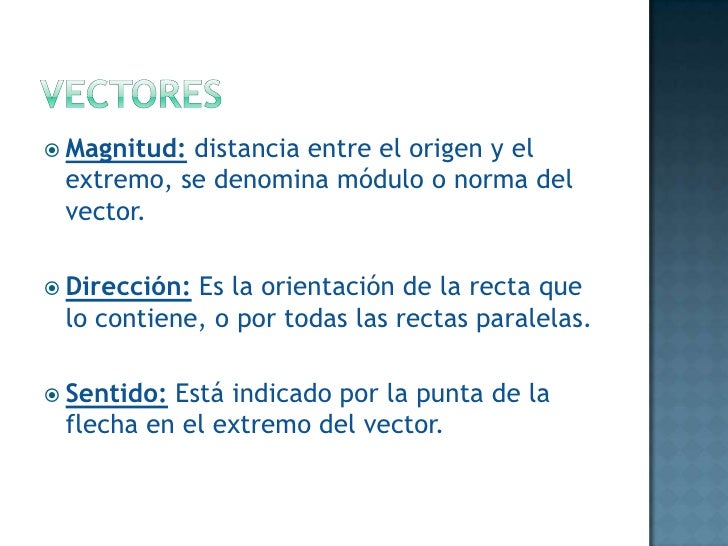 VECTORES

Magnitud: distancia entre el origen y el extremo, se denomina módulo o norma del vector.

Dirección: Es la orientación de la recta que lo contiene, o por todas las rectas paralelas.

Sentido: Está indicado por la punta de la flecha en el extremo del vector.